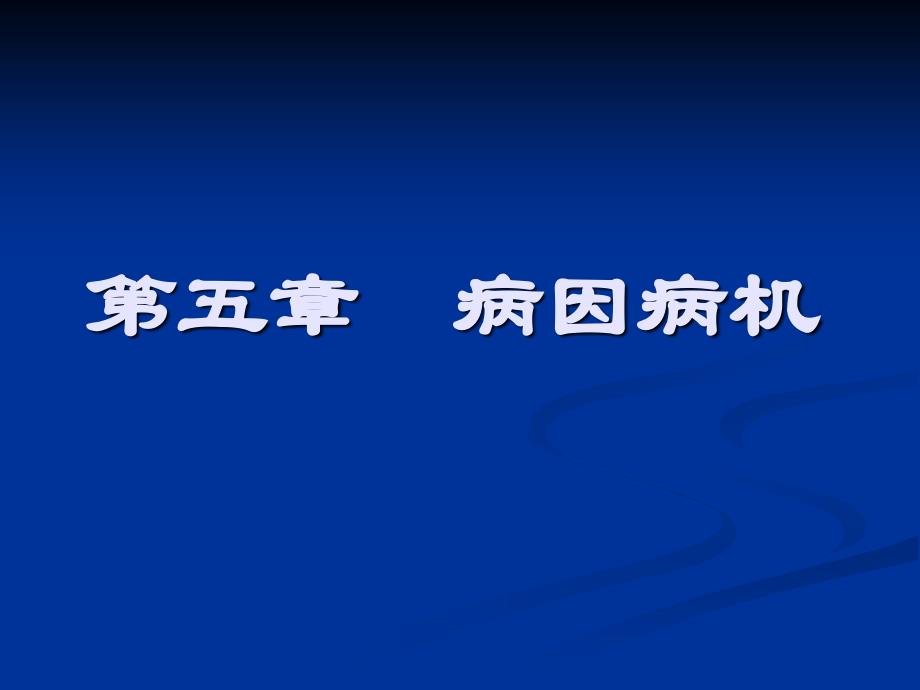 第五章　病因病机